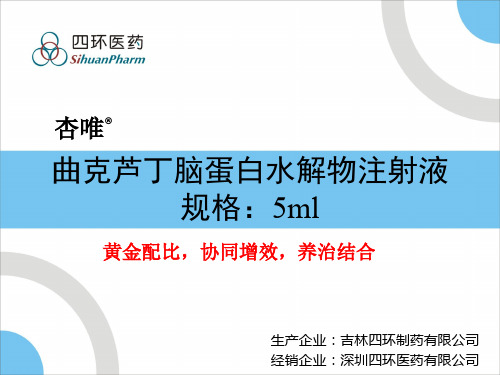 四环医药
SihuanPharm

杏唯®

曲克芦丁脑蛋白水解物注射液
规格：5ml

黄金配比，协同增效，养治结合

生产企业：吉林四环制药有限公司
经销企业：深圳四环医药有限公司